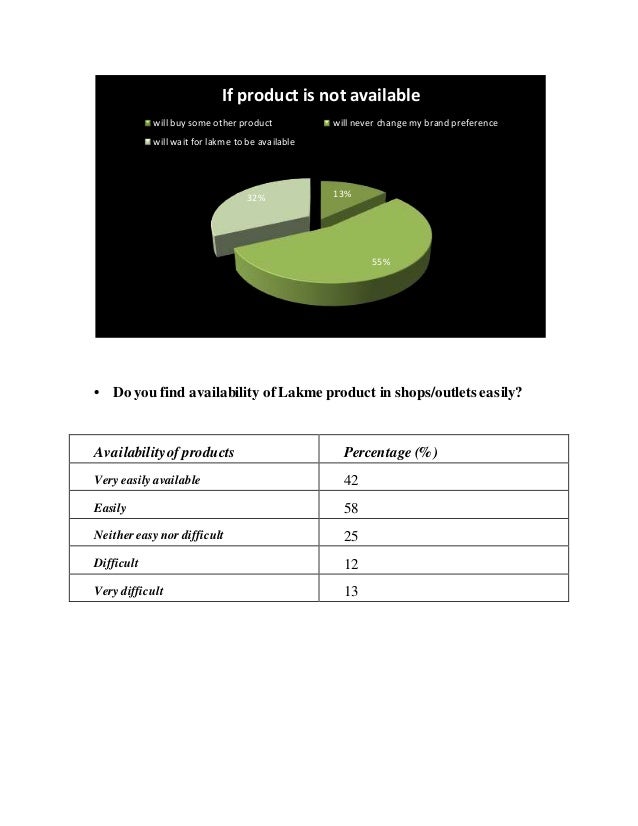 If product is not available

will buy some other product
will never change my brand preference
will wait for lakme to be available

32%
13%
55%

• Do you find availability of Lakme product in shops/outlets easily?

| Availability of products | Percentage (%) |
|---|---|
| Very easily available | 42 |
| Easily | 58 |
| Neither easy nor difficult | 25 |
| Difficult | 12 |
| Very difficult | 13 |